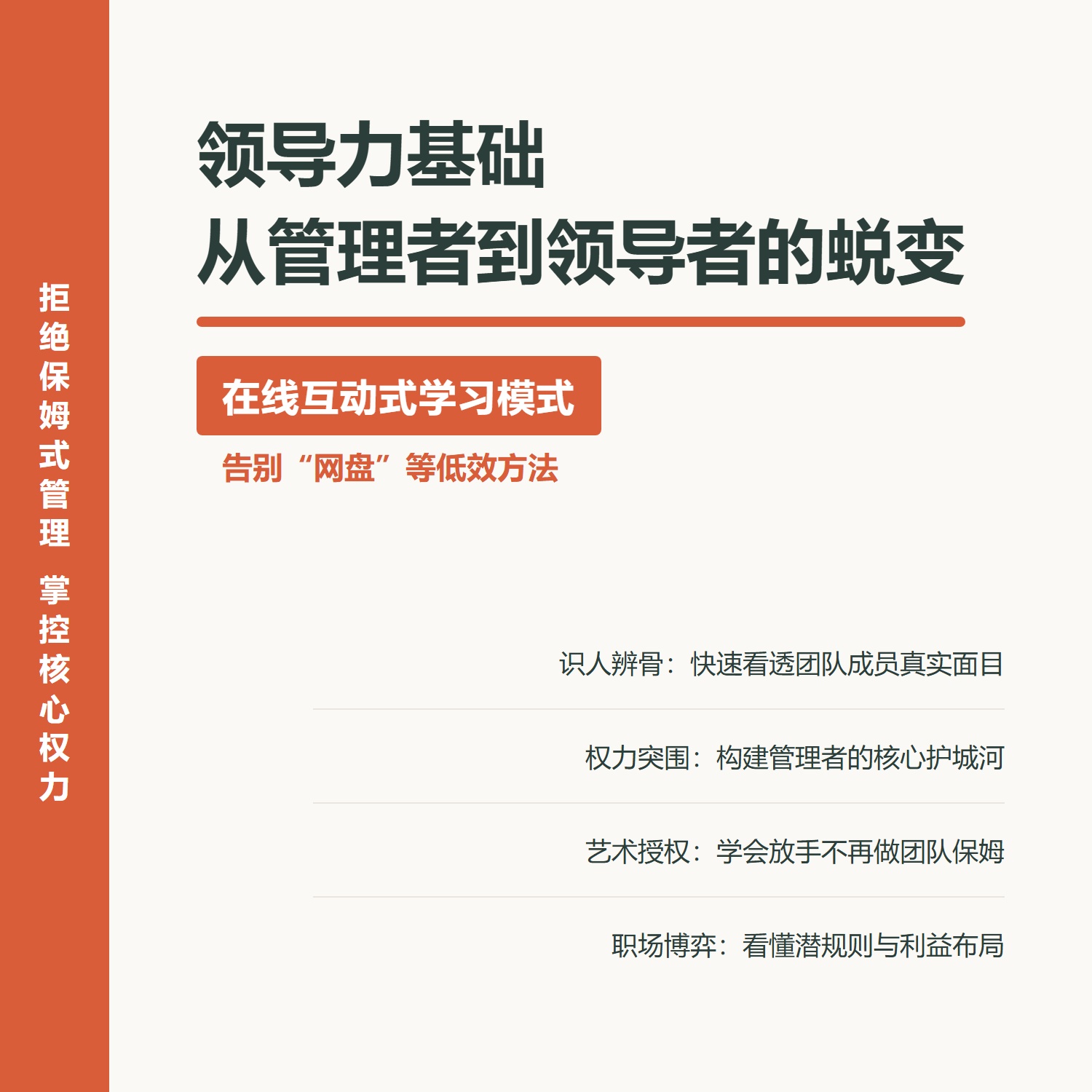 拒绝保姆式管理 掌控核心权力

领导力基础
从管理者到领导者的蜕变

在线互动式学习模式

告别“网盘”等低效方法

识人辨骨：快速看透团队成员真实面目

权力突围：构建管理者的核心护城河

艺术授权：学会放手不再做团队保姆

职场博弈：看懂潜规则与利益布局